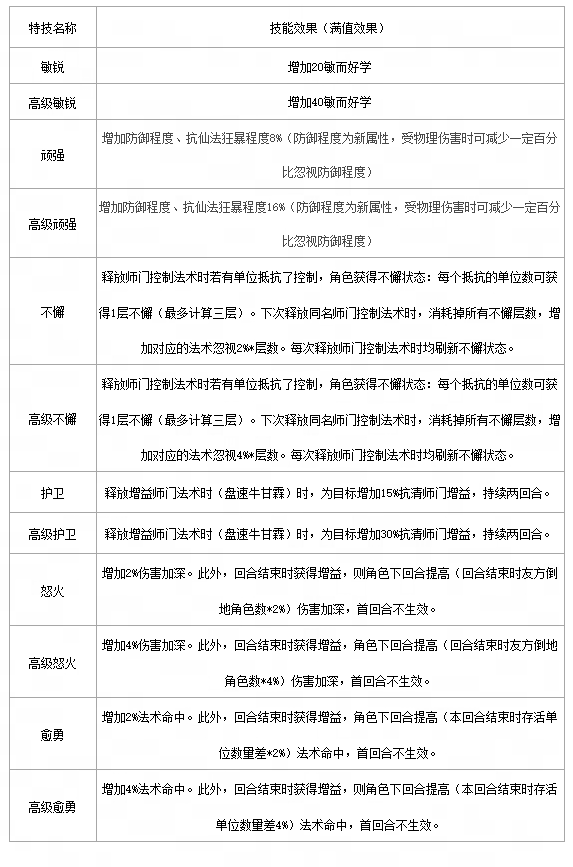 | 特技名称 | 技能效果（满值效果） |
|---|---|
| 敏锐 | 增加20敏而好学 |
| 高级敏锐 | 增加40敏而好学 |
| 顽强 | 增加防御程度、抗仙法狂暴程度8%（防御程度为新属性，受物理伤害时可减少一定百分比忽视防御程度） |
| 高级顽强 | 增加防御程度、抗仙法狂暴程度16%（防御程度为新属性，受物理伤害时可减少一定百分比忽视防御程度） |
| 不懈 | 释放师门控制法术时若有单位抵抗了控制，角色获得不懈状态：每个抵抗的单位数可获得1层不懈（最多计算三层）。下次释放同名师门控制法术时，消耗掉所有不懈层数，增加对应的法术忽视2%*层数。每次释放师门控制法术时均刷新不懈状态。 |
| 高级不懈 | 释放师门控制法术时若有单位抵抗了控制，角色获得不懈状态：每个抵抗的单位数可获得1层不懈（最多计算三层）。下次释放同名师门控制法术时，消耗掉所有不懈层数，增加对应的法术忽视4%*层数。每次释放师门控制法术时均刷新不懈状态。 |
| 护卫 | 释放增益师门法术时（盘速牛甘霖）时，为目标增加15%抗清师门增益，持续两回合。 |
| 高级护卫 | 释放增益师门法术时（盘速牛甘霖）时，为目标增加30%抗清师门增益，持续两回合。 |
| 怒火 | 增加2%伤害加深。此外，回合结束时获得增益，则角色下回合提高（回合结束时友方倒地角色数*2%）伤害加深，首回合不生效。 |
| 高级怒火 | 增加4%伤害加深。此外，回合结束时获得增益，角色下回合提高（回合结束时友方倒地角色数*4%）伤害加深，首回合不生效。 |
| 愈勇 | 增加2%法术命中。此外，回合结束时获得增益，角色下回合提高（本回合结束时存活单位数量差*2%）法术命中，首回合不生效。 |
| 高级愈勇 | 增加4%法术命中。此外，回合结束时获得增益，则角色下回合提高（本回合结束时存活单位数量差4%）法术命中，首回合不生效。 |